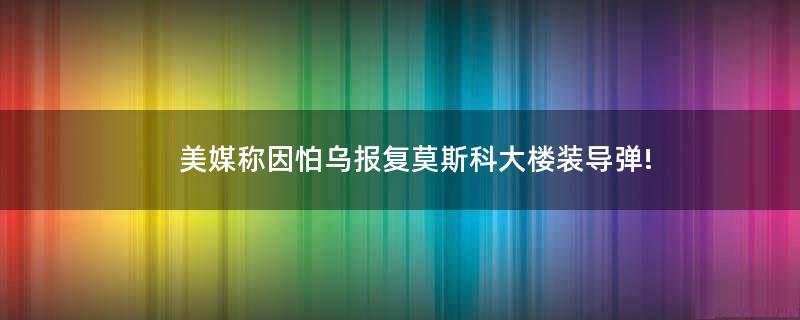 美媒称因怕乌报复莫斯科大楼装导弹!